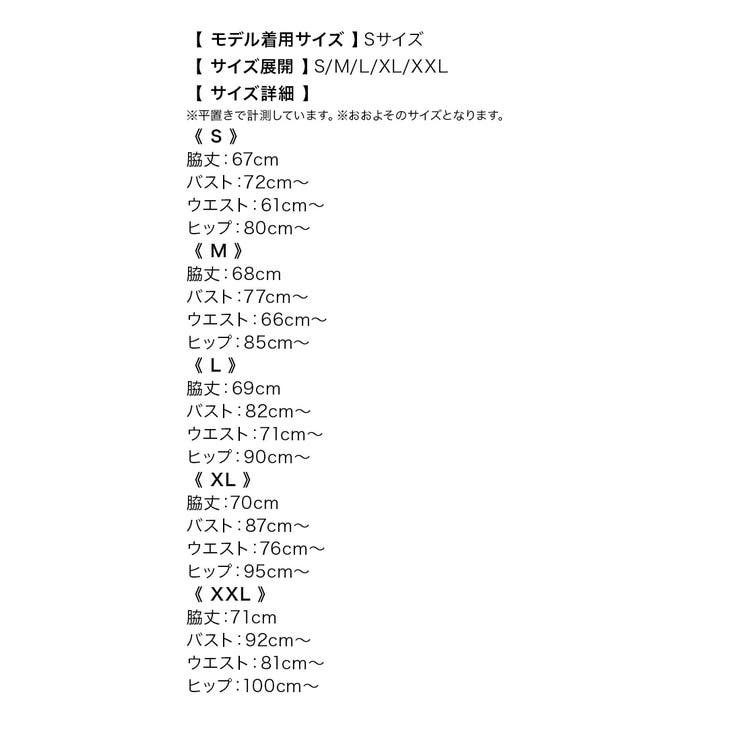 【 モデル着用サイズ 】Sサイズ
【 サイズ展開 】S/M/L/XL/XXL
【 サイズ詳細 】
※平置きで計測しています。※おおよそのサイズとなります。
《 S 》
脇丈：67cm
バスト：72cm～
ウエスト：61cm～
ヒップ：80cm～
《 M 》
脇丈：68cm
バスト：77cm～
ウエスト：66cm～
ヒップ：85cm～
《 L 》
脇丈：69cm
バスト：82cm～
ウエスト：71cm～
ヒップ：90cm～
《 XL 》
脇丈：70cm
バスト：87cm～
ウエスト：76cm～
ヒップ：95cm～
《 XXL 》
脇丈：71cm
バスト：92cm～
ウエスト：81cm～
ヒップ：100cm～